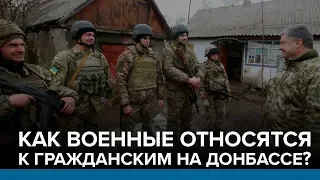 КАК ВОЕННЫЕ ОТНОСЯТСЯ К ГРАЖДАНСКИМ НА ДОНБАССЕ?